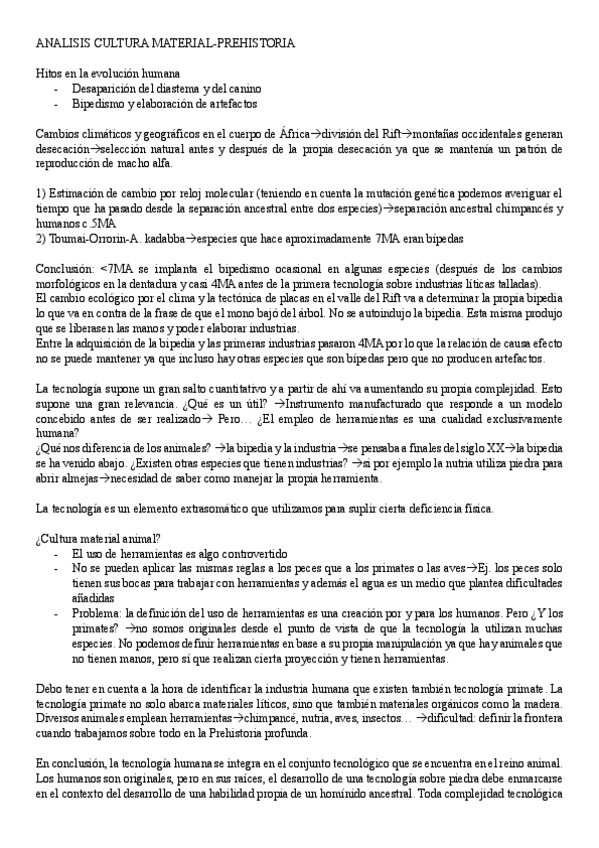 ANALISIS CULTURA MATERIAL-PREHISTORIA

Hitos en la evolución humana
- Desaparición del diastema y del canino
- Bipedismo y elaboración de artefactos

Cambios climáticos y geográficos en el cuerpo de África→división del Rift→montañas occidentales generan desecación→selección natural antes y después de la propia desecación ya que se mantenía un patrón de reproducción de macho alfa.

1) Estimación de cambio por reloj molecular (teniendo en cuenta la mutación genética podemos averiguar el tiempo que ha pasado desde la separación ancestral entre dos especies)→separación ancestral chimpancés y humanos c.5MA
2) Toumai-Orrorin-A. kadabba→especies que hace aproximadamente 7MA eran bípedas

Conclusión: <7MA se implanta el bipedismo ocasional en algunas especies (después de los cambios morfológicos en la dentadura y casi 4MA antes de la primera tecnología sobre industrias líticas talladas).
El cambio ecológico por el clima y la tectónica de placas en el valle del Rift va a determinar la propia bipedia lo que va en contra de la frase de que el mono bajó del árbol. No se autoindujo la bipedia. Esta misma produjo que se liberasen las manos y poder elaborar industrias.
Entre la adquisición de la bipedia y las primeras industrias pasaron 4MA por lo que la relación de causa efecto no se puede mantener ya que incluso hay otras especies que son bípedas pero que no producen artefactos.

La tecnología supone un gran salto cuantitativo y a partir de ahí va aumentando su propia complejidad. Esto supone una gran relevancia. ¿Qué es un útil? →Instrumento manufacturado que responde a un modelo concebido antes de ser realizado→ Pero… ¿El empleo de herramientas es una cualidad exclusivamente humana?
¿Qué nos diferencia de los animales? →la bipedia y la industria→se pensaba a finales del siglo XX→la bipedia se ha venido abajo. ¿Existen otras especies que tienen industrias? →sí por ejemplo la nutria utiliza piedra para abrir almejas→necesidad de saber como manejar la propia herramienta.

La tecnología es un elemento extrasomático que utilizamos para suplir cierta deficiencia física.

¿Cultura material animal?
- El uso de herramientas es algo controvertido
- No se pueden aplicar las mismas reglas a los peces que a los primates o las aves→Ej. los peces solo tienen sus bocas para trabajar con herramientas y además el agua es un medio que plantea dificultades añadidas
- Problema: la definición del uso de herramientas es una creación por y para los humanos. Pero ¿Y los primates? →no somos originales desde el punto de vista de que la tecnología la utilizan muchas especies. No podemos definir herramientas en base a su propia manipulación ya que hay animales que no tienen manos, pero sí que realizan cierta proyección y tienen herramientas.

Debo tener en cuenta a la hora de identificar la industria humana que existen también tecnología primate. La tecnología primate no solo abarca materiales líticos, sino que también materiales orgánicos como la madera. Diversos animales emplean herramientas→chimpancé, nutria, aves, insectos… →dificultad: definir la frontera cuando trabajamos sobre todo en la Prehistoria profunda.

En conclusión, la tecnología humana se integra en el conjunto tecnológico que se encuentra en el reino animal. Los humanos son originales, pero en sus raíces, el desarrollo de una tecnología sobre piedra debe enmarcarse en el contexto del desarrollo de una habilidad propia de un homínido ancestral. Toda complejidad tecnológica